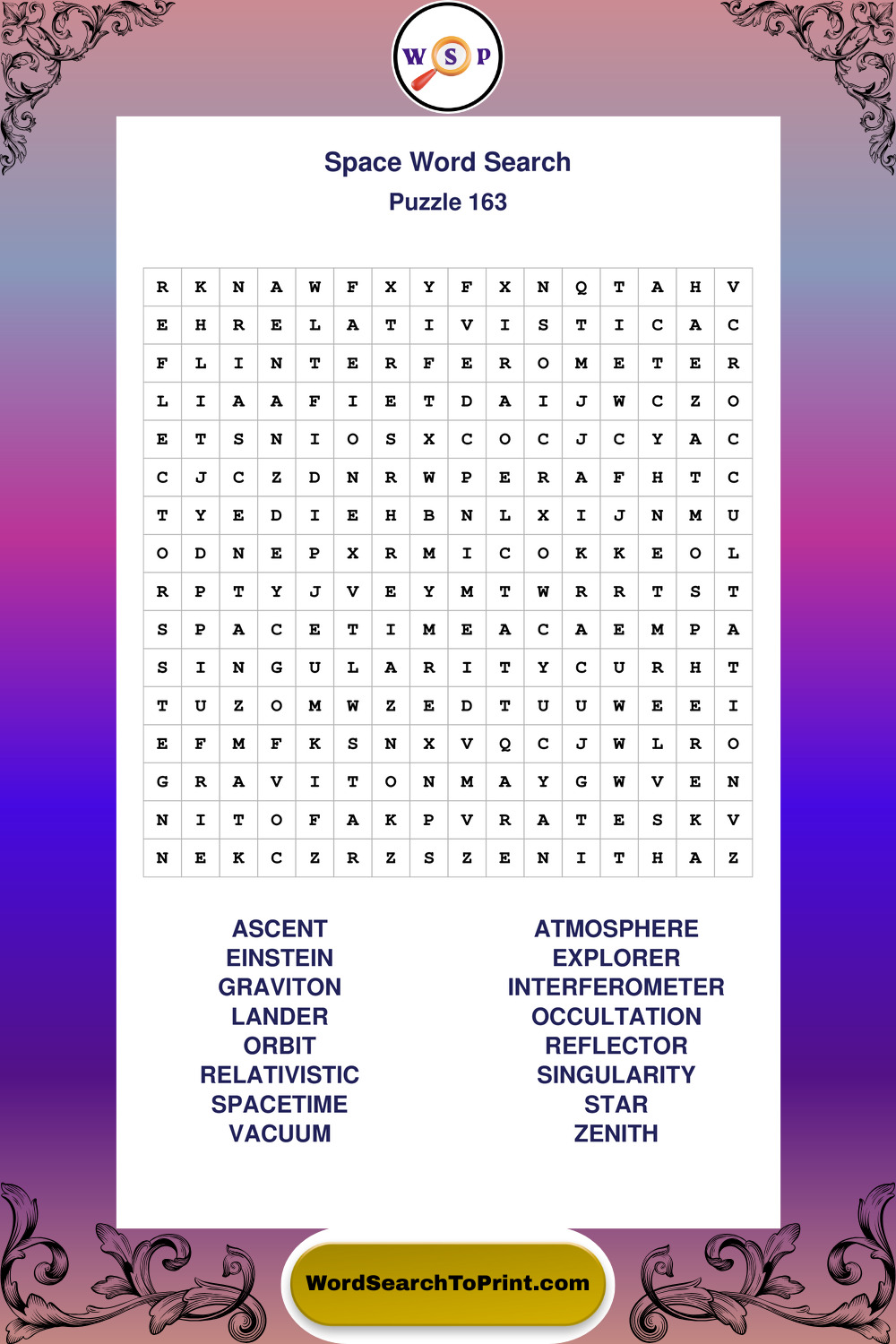 W S P

Space Word Search
Puzzle 163

| R | K | N | A | W | F | X | Y | F | X | N | Q | T | A | H | V |
|---|---|---|---|---|---|---|---|---|---|---|---|---|---|---|---|
| E | H | R | E | L | A | T | I | V | I | S | T | I | C | A | C |
| F | L | I | N | T | E | R | F | E | R | O | M | E | T | E | R |
| L | I | A | A | F | I | E | T | D | A | I | J | W | C | Z | O |
| E | T | S | N | I | O | S | X | C | O | C | J | C | Y | A | C |
| C | J | C | Z | D | N | R | W | P | E | R | A | F | H | T | C |
| T | Y | E | D | I | E | H | B | N | L | X | I | J | N | M | U |
| O | D | N | E | P | X | R | M | I | C | O | K | K | E | O | L |
| R | P | T | Y | J | V | E | Y | M | T | W | R | R | T | S | T |
| S | P | A | C | E | T | I | M | E | A | C | A | E | M | P | A |
| S | I | N | G | U | L | A | R | I | T | Y | C | U | R | H | T |
| T | U | Z | O | M | W | Z | E | D | T | U | U | W | E | E | I |
| E | F | M | F | K | S | N | X | V | Q | C | J | W | L | R | O |
| G | R | A | V | I | T | O | N | M | A | Y | G | W | V | E | N |
| N | I | T | O | F | A | K | P | V | R | A | T | E | S | K | V |
| N | E | K | C | Z | R | Z | S | Z | E | N | I | T | H | A | Z |

ASCENT
EINSTEIN
GRAVITON
LANDER
ORBIT
RELATIVISTIC
SPACETIME
VACUUM

ATMOSPHERE
EXPLORER
INTERFEROMETER
OCCULTATION
REFLECTOR
SINGULARITY
STAR
ZENITH

WordSearchToPrint.com